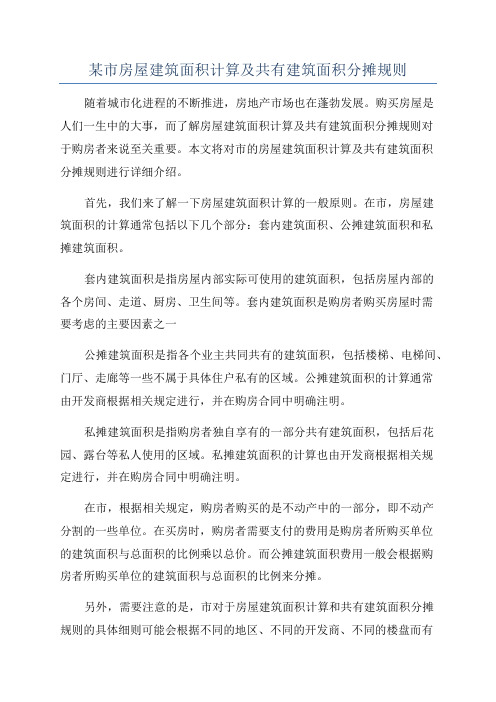 某市房屋建筑面积计算及共有建筑面积分摊规则

随着城市化进程的不断推进，房地产市场也在蓬勃发展。购买房屋是人们一生中的大事，而了解房屋建筑面积计算及共有建筑面积分摊规则对于购房者来说至关重要。本文将对市的房屋建筑面积计算及共有建筑面积分摊规则进行详细介绍。

首先，我们来了解一下房屋建筑面积计算的一般原则。在市，房屋建筑面积的计算通常包括以下几个部分：套内建筑面积、公摊建筑面积和私摊建筑面积。

套内建筑面积是指房屋内部实际可使用的建筑面积，包括房屋内部的各个房间、走道、厨房、卫生间等。套内建筑面积是购房者购买房屋时需要考虑的主要因素之一

公摊建筑面积是指各个业主共同共有的建筑面积，包括楼梯、电梯间、门厅、走廊等一些不属于具体住户私有的区域。公摊建筑面积的计算通常由开发商根据相关规定进行，并在购房合同中明确注明。

私摊建筑面积是指购房者独自享有的一部分共有建筑面积，包括后花园、露台等私人使用的区域。私摊建筑面积的计算也由开发商根据相关规定进行，并在购房合同中明确注明。

在市，根据相关规定，购房者购买的是不动产中的一部分，即不动产分割的一些单位。在买房时，购房者需要支付的费用是购房者所购买单位的建筑面积与总面积的比例乘以总价。而公摊建筑面积费用一般会根据购房者所购买单位的建筑面积与总面积的比例来分摊。

另外，需要注意的是，市对于房屋建筑面积计算和共有建筑面积分摊规则的具体细则可能会根据不同的地区、不同的开发商、不同的楼盘而有